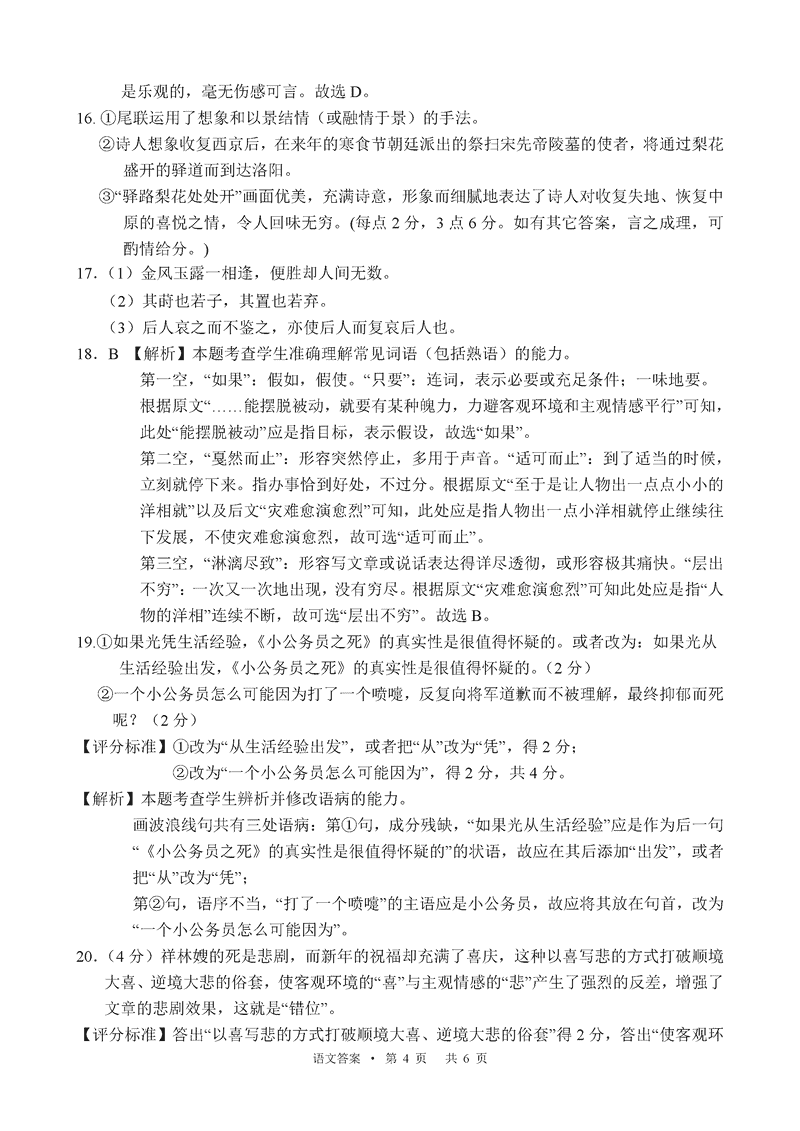 是乐观的，毫无伤感可言。故选 D。

16. ①尾联运用了想象和以景结情（或融情于景）的手法。

②诗人想象收复西京后，在来年的寒食节朝廷派出的祭扫宋先帝陵墓的使者，将通过梨花盛开的驿道而到达洛阳。

③“驿路梨花处处开”画面优美，充满诗意，形象而细腻地表达了诗人对收复失地、恢复中原的喜悦之情，令人回味无穷。(每点 2 分，3 点 6 分。如有其它答案，言之成理，可酌情给分。)

17.（1）金风玉露一相逢，便胜却人间无数。

（2）其莳也若子，其置也若弃。

（3）后人哀之而不鉴之，亦使后人而复哀后人也。

18. B 【解析】本题考查学生准确理解常见词语（包括熟语）的能力。

第一空，“如果”：假如，假使。“只要”：连词，表示必要或充足条件；一味地要。根据原文“……能摆脱被动，就要有某种魄力，力避客观环境和主观情感平行”可知，此处“能摆脱被动”应是指目标，表示假设，故选“如果”。

第二空，“戛然而止”：形容突然停止，多用于声音。“适可而止”：到了适当的时候，立刻就停下来。指办事恰到好处，不过分。根据原文“至于是让人物出一点点小小的洋相就”以及后文“灾难愈演愈烈”可知，此处应是指人物出一点小洋相就停止继续往下发展，不使灾难愈演愈烈，故可选“适可而止”。

第三空，“淋漓尽致”：形容写文章或说话表达得详尽透彻，或形容极其痛快。“层出不穷”：一次又一次地出现，没有穷尽。根据原文“灾难愈演愈烈”可知此处应是指“人物的洋相”连续不断，故可选“层出不穷”。故选 B。

19.①如果光凭生活经验，《小公务员之死》的真实性是很值得怀疑的。或者改为：如果光从生活经验出发，《小公务员之死》的真实性是很值得怀疑的。（2 分）

②一个小公务员怎么可能因为打了一个喷嚏，反复向将军道歉而不被理解，最终抑郁而死呢？（2 分）

【评分标准】①改为“从生活经验出发”，或者把“从”改为“凭”，得 2 分；

②改为“一个小公务员怎么可能因为”，得 2 分，共 4 分。

【解析】本题考查学生辨析并修改语病的能力。

画波浪线句共有三处语病：第①句，成分残缺，“如果光从生活经验”应是作为后一句“《小公务员之死》的真实性是很值得怀疑的”的状语，故应在其后添加“出发”，或者把“从”改为“凭”；

第②句，语序不当，“打了一个喷嚏”的主语应是小公务员，故应将其放在句首，改为“一个小公务员怎么可能因为”。

20.（4 分）祥林嫂的死是悲剧，而新年的祝福却充满了喜庆，这种以喜写悲的方式打破顺境大喜、逆境大悲的俗套，使客观环境的“喜”与主观情感的“悲”产生了强烈的反差，增强了文章的悲剧效果，这就是“错位”。

【评分标准】答出“以喜写悲的方式打破顺境大喜、逆境大悲的俗套”得 2 分，答出“使客观环

语文答案 • 第 4 页 共 6 页